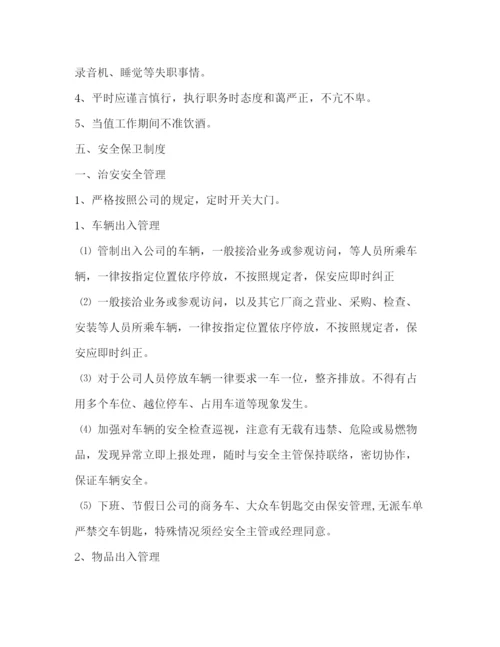 录音机、睡觉等失职事情。

4、平时应谨言慎行，执行职务时态度和蔼严正，不亢不卑。

5、当值工作期间不准饮酒。

五、安全保卫制度

一、治安安全管理

1、严格按照公司的规定，定时开关大门。

1、车辆出入管理

⑴ 管制出入公司的车辆，一般接洽业务或参观访问，等人员所乘车辆，一律按指定位置依序停放，不按照规定者，保安应即时纠正

⑵ 一般接洽业务或参观访问，以及其它厂商之营业、采购、检查、安装等人员所乘车辆，一律按指定位置依序停放，不按照规定者，保安应即时纠正。

⑶ 对于公司人员停放车辆一律要求一车一位，整齐排放。不得有占用多个车位、越位停车、占用车道等现象发生。

⑷ 加强对车辆的安全检查巡视，注意有无载有违禁、危险或易燃物品，发现异常立即上报处理，随时与安全主管保持联络，密切协作，保证车辆安全。

⑸ 下班、节假日公司的商务车、大众车钥匙交由保安管理，无派车单严禁交车钥匙，特殊情况须经安全主管或经理同意。

2、物品出入管理